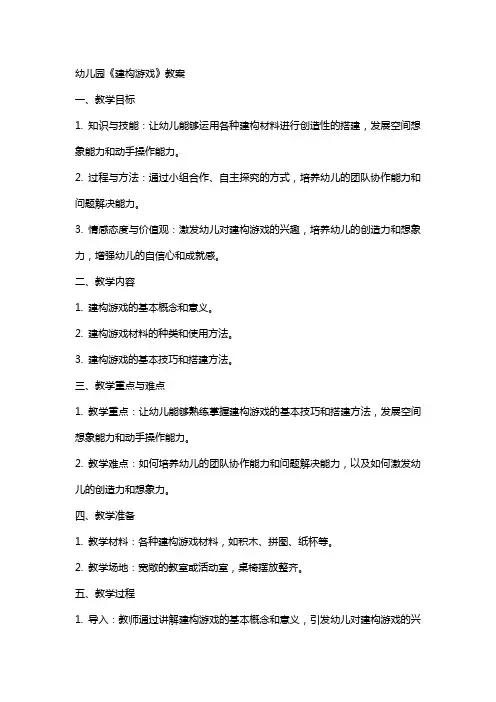 幼儿园《建构游戏》教案

一、教学目标

1. 知识与技能：让幼儿能够运用各种建构材料进行创造性的搭建，发展空间想象能力和动手操作能力。

2. 过程与方法：通过小组合作、自主探究的方式，培养幼儿的团队协作能力和问题解决能力。

3. 情感态度与价值观：激发幼儿对建构游戏的兴趣，培养幼儿的创造力和想象力，增强幼儿的自信心和成就感。

二、教学内容

1. 建构游戏的基本概念和意义。

2. 建构游戏材料的种类和使用方法。

3. 建构游戏的基本技巧和搭建方法。

三、教学重点与难点

1. 教学重点：让幼儿能够熟练掌握建构游戏的基本技巧和搭建方法，发展空间想象能力和动手操作能力。

2. 教学难点：如何培养幼儿的团队协作能力和问题解决能力，以及如何激发幼儿的创造力和想象力。

四、教学准备

1. 教学材料：各种建构游戏材料，如积木、拼图、纸杯等。

2. 教学场地：宽敞的教室或活动室，桌椅摆放整齐。

五、教学过程

1. 导入：教师通过讲解建构游戏的基本概念和意义，引发幼儿对建构游戏的兴